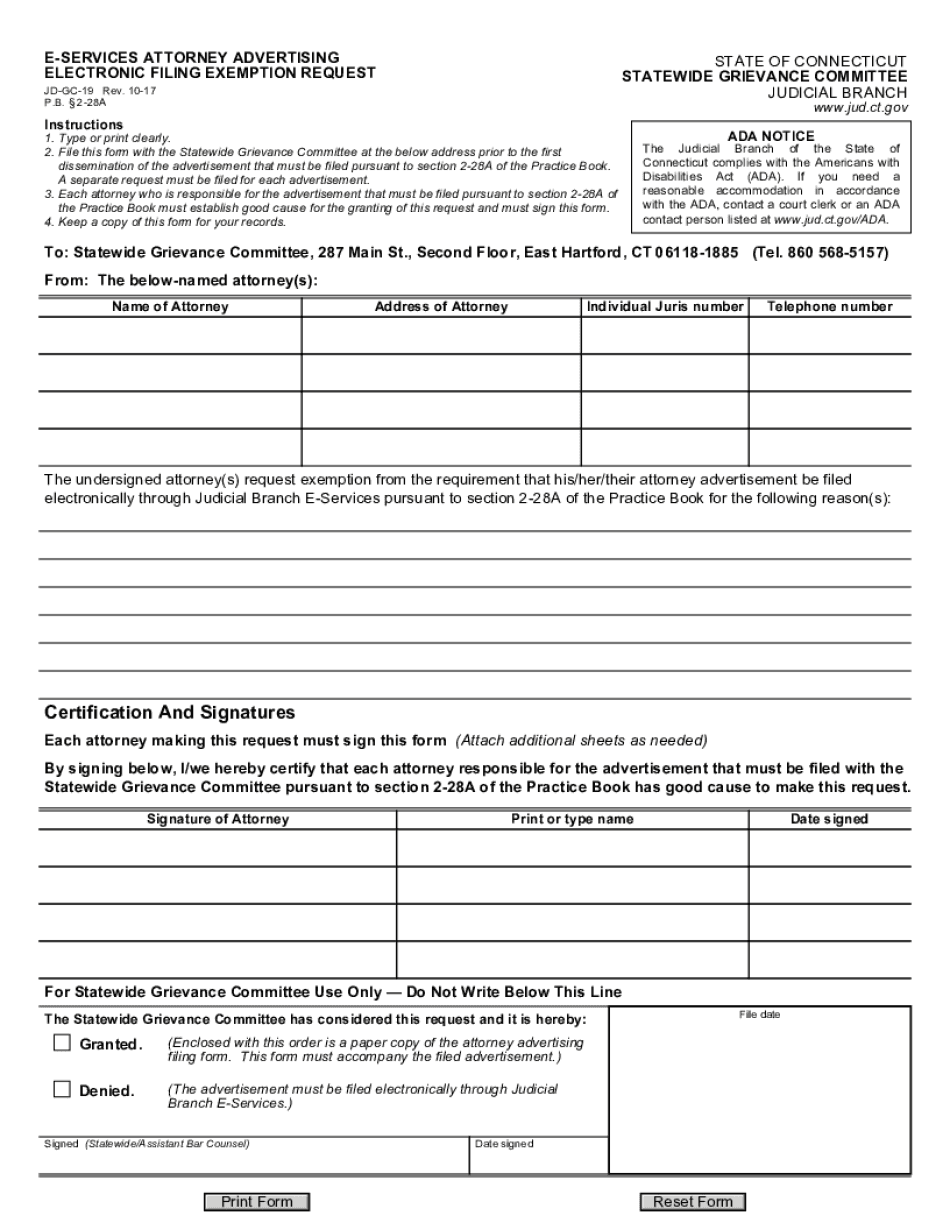 E-SERVICES ATTORNEY ADVERTISING
ELECTRONIC FILING EXEMPTION REQUEST
JD-GC-19 Rev. 10-17
P.B. §2-28A

STATE OF CONNECTICUT
STATEWIDE GRIEVANCE COMMITTEE
JUDICIAL BRANCH
www.jud.ct.gov

Instructions
1. Type or print clearly.
2. File this form with the Statewide Grievance Committee at the below address prior to the first dissemination of the advertisement that must be filed pursuant to section 2-28A of the Practice Book. A separate request must be filed for each advertisement.
3. Each attorney who is responsible for the advertisement that must be filed pursuant to section 2-28A of the Practice Book must establish good cause for the granting of this request and must sign this form.
4. Keep a copy of this form for your records.

ADA NOTICE
The Judicial Branch of the State of Connecticut complies with the Americans with Disabilities Act (ADA). If you need a reasonable accommodation in accordance with the ADA, contact a court clerk or an ADA contact person listed at www.jud.ct.gov/ADA.

To: Statewide Grievance Committee, 287 Main St., Second Floor, East Hartford, CT 06118-1885 (Tel. 860 568-5157)

From: The below-named attorney(s):

| Name of Attorney | Address of Attorney | Individual Juris number | Telephone number |
|---|---|---|---|
| | | | |
| | | | |
| | | | |
| | | | |

The undersigned attorney(s) request exemption from the requirement that his/her/their attorney advertisement be filed electronically through Judicial Branch E-Services pursuant to section 2-28A of the Practice Book for the following reason(s):

Certification And Signatures

Each attorney making this request must sign this form (Attach additional sheets as needed)

By signing below, I/we hereby certify that each attorney responsible for the advertisement that must be filed with the Statewide Grievance Committee pursuant to section 2-28A of the Practice Book has good cause to make this request.

| Signature of Attorney | Print or type name | Date signed |
|---|---|---|
| | | |
| | | |
| | | |
| | | |

For Statewide Grievance Committee Use Only — Do Not Write Below This Line

The Statewide Grievance Committee has considered this request and it is hereby:

Granted. (Enclosed with this order is a paper copy of the attorney advertising filing form. This form must accompany the filed advertisement.)

Denied. (The advertisement must be filed electronically through Judicial Branch E-Services.)

Signed (Statewide/Assistant Bar Counsel)

Date signed

File date

Print Form

Reset Form